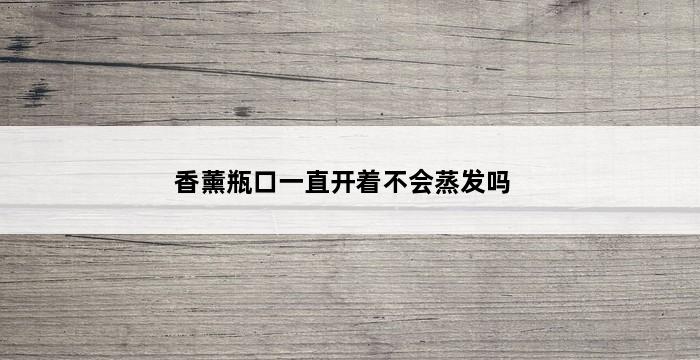 香薰瓶口一直开着不会蒸发吗